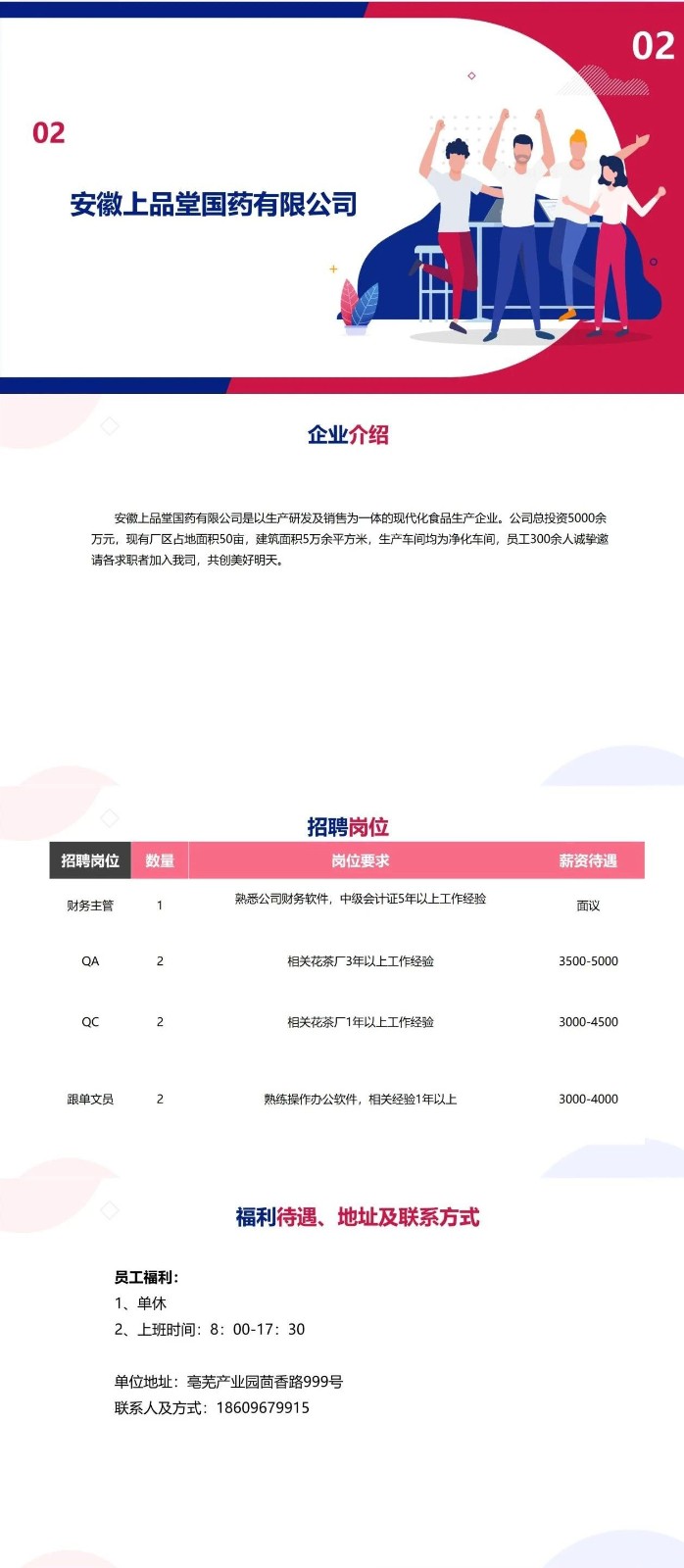 02

02

安徽上品堂国药有限公司

企业介绍

安徽上品堂国药有限公司是以生产研发及销售为一体的现代化食品生产企业。公司总投资5000余万元，现有厂区占地面积50亩，建筑面积5万余平方米，生产车间均为净化车间，员工300余人诚挚邀请各求职者加入我司，共创美好明天。

招聘岗位

| 招聘岗位 | 数量 | 岗位要求 | 薪资待遇 |
|---|---|---|---|
| 财务主管 | 1 | 熟悉公司财务软件，中级会计证5年以上工作经验 | 面议 |
| QA | 2 | 相关花茶厂3年以上工作经验 | 3500-5000 |
| QC | 2 | 相关花茶厂1年以上工作经验 | 3000-4500 |
| 跟单文员 | 2 | 熟练操作办公软件，相关经验1年以上 | 3000-4000 |

福利待遇、地址及联系方式

员工福利：
1、单休
2、上班时间：8：00-17：30

单位地址：亳芜产业园茴香路999号
联系人及方式：18609679915